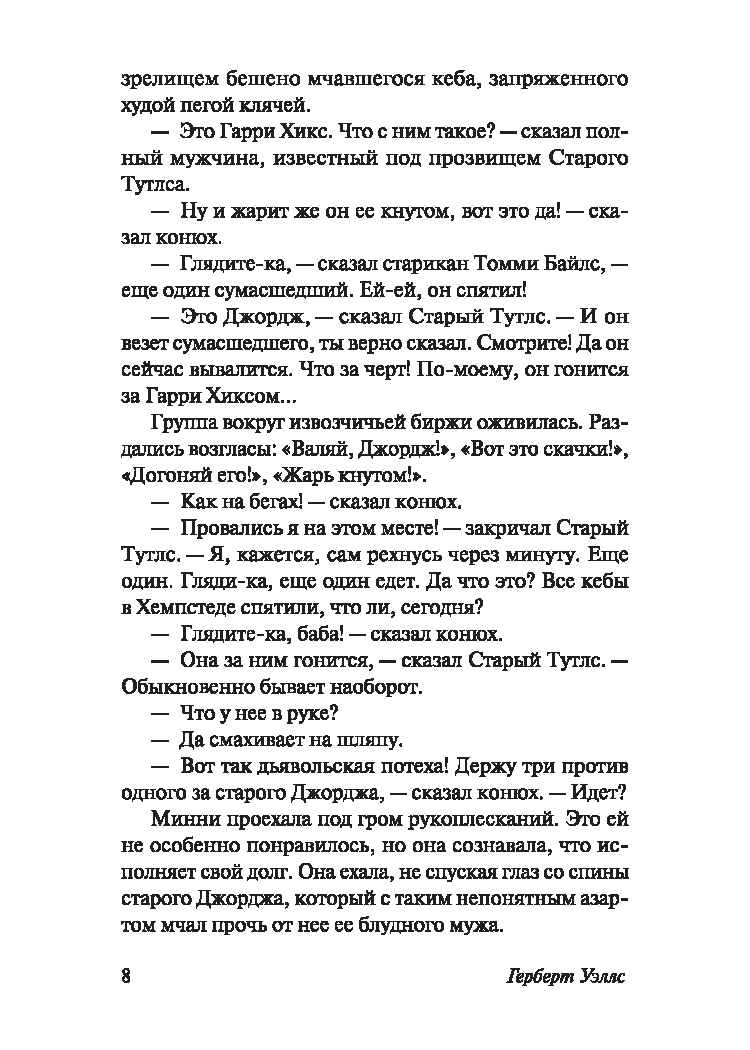 зрелищем бешено мчавшегося кеба, запряженного худой пегой клячей.

— Это Гарри Хикс. Что с ним такое? — сказал полный мужчина, известный под прозвищем Старого Тутлса.

— Ну и жарит же он ее кнутом, вот это да! — сказал конюх.

— Глядите-ка, — сказал старикан Томми Байлс, — еще один сумасшедший. Ей-ей, он спятил!

— Это Джордж, — сказал Старый Тутлс. — И он везет сумасшедшего, ты верно сказал. Смотрите! Да он сейчас вывалится. Что за черт! По-моему, он гонится за Гарри Хиксом...

Группа вокруг извозчичьей биржи оживилась. Раздались возгласы: «Валяй, Джордж!», «Вот это скачки!», «Догоняй его!», «Жарь кнутом!».

— Как на бегах! — сказал конюх.

— Провались я на этом месте! — закричал Старый Тутлс. — Я, кажется, сам рехнусь через минуту. Еще один. Гляди-ка, еще один едет. Да что это? Все кебы в Хемпстеде спятили, что ли, сегодня?

— Глядите-ка, баба! — сказал конюх.

— Она за ним гонится, — сказал Старый Тутлс. — Обыкновенно бывает наоборот.

— Что у нее в руке?

— Да смахивает на шляпу.

— Вот так дьявольская потеха! Держу три против одного за старого Джорджа, — сказал конюх. — Идет?

Минни проехала под гром рукоплесканий. Это ей не особенно понравилось, но она сознавала, что исполняет свой долг. Она ехала, не спуская глаз со спины старого Джорджа, который с таким непонятным азартом мчал прочь от нее ее блудного мужа.

8 Герберт Уэллс